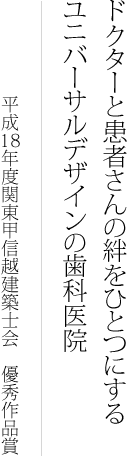 ドクターと患者さんの絆をひとつにする
ユニバーサルデザインの歯科医院

平成18年度関東甲信越建築士会　優秀作品賞